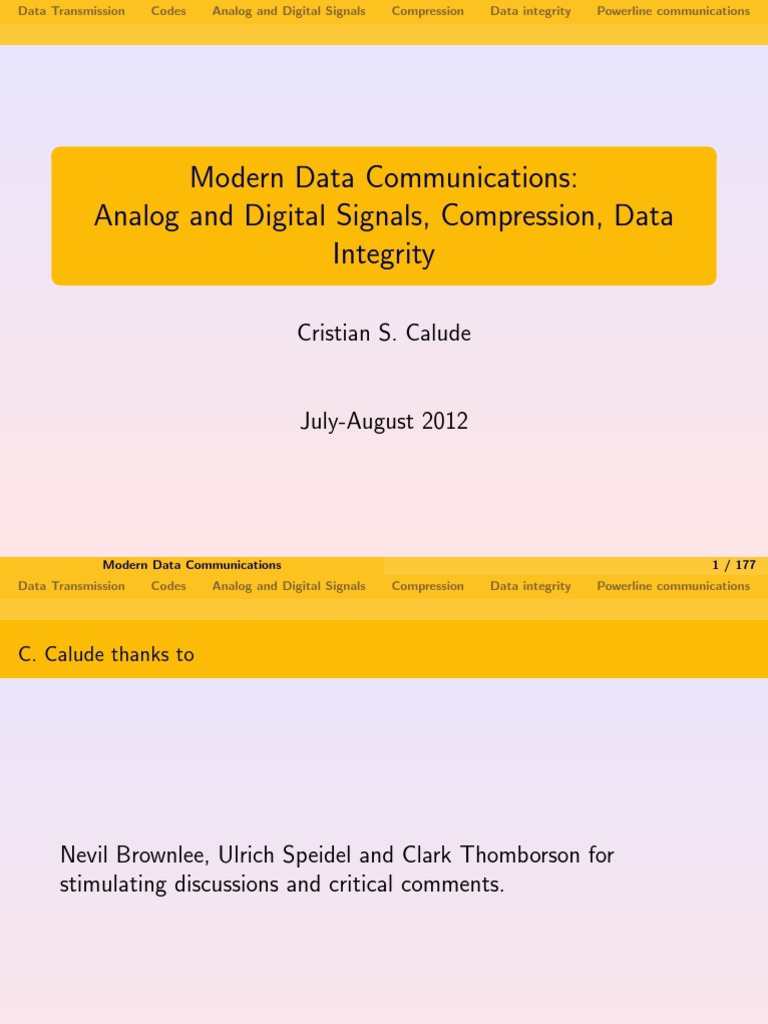 Data Transmission Codes Analog and Digital Signals Compression Data integrity Powerline communications

Modern Data Communications: Analog and Digital Signals, Compression, Data Integrity

Cristian S. Calude

July-August 2012

Modern Data Communications 1 / 177

Data Transmission Codes Analog and Digital Signals Compression Data integrity Powerline communications

C. Calude thanks to

Nevil Brownlee, Ulrich Speidel and Clark Thomborson for stimulating discussions and critical comments.